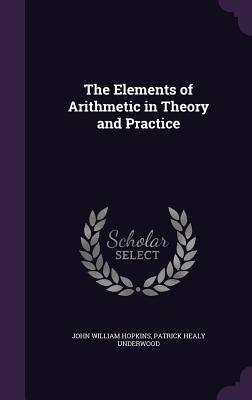 The Elements of Arithmetic in Theory and Practice

Scholar
SELECT

JOHN WILLIAM HOPKINS, PATRICK HEALY UNDERWOOD